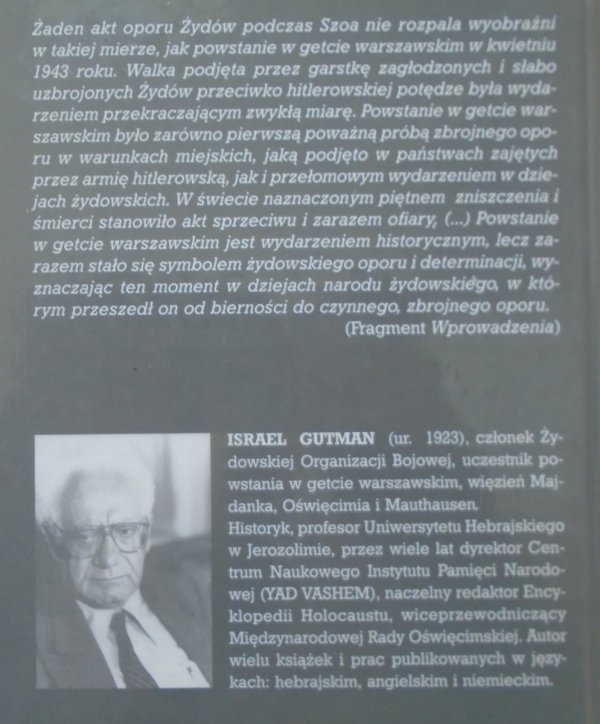 Żaden akt oporu Żydów podczas Szoa nie rozpala wyobraźni w takiej mierze, jak powstanie w getcie warszawskim w kwietniu 1943 roku. Walka podjęta przez garstkę zagłodzonych i słabo uzbrojonych Żydów przeciwko hitlerowskiej potędze była wydarzeniem przekraczającym zwykłą miarę. Powstanie w getcie warszawskim było zarówno pierwszą poważną próbą zbrojnego oporu w warunkach miejskich, jaką podjęto w państwach zajętych przez armię hitlerowską, jak i przełomowym wydarzeniem w dziejach żydowskich. W świecie naznaczonym piętnem zniszczenia i śmierci stanowiło akt sprzeciwu i zarazem ofiary, (...) Powstanie w getcie warszawskim jest wydarzeniem historycznym, lecz zarazem stało się symbolem żydowskiego oporu i determinacji, wyznaczając ten moment w dziejach narodu żydowskiego, w którym przeszedł on od bierności do czynnego, zbrojnego oporu.

(Fragment Wprowadzenia)

ISRAEL GUTMAN (ur. 1923), członek Żydowskiej Organizacji Bojowej, uczestnik powstania w getcie warszawskim, więzień Majdanka, Oświęcimia i Mauthausen.
Historyk, profesor Uniwersytetu Hebrajskiego w Jerozolimie, przez wiele lat dyrektor Centrum Naukowego Instytutu Pamięci Narodowej (YAD VASHEM), naczelny redaktor Encyklopedii Holocaustu, wiceprzewodniczący Międzynarodowej Rady Oświęcimskiej. Autor wielu książek i prac publikowanych w językach: hebrajskim, angielskim i niemieckim.